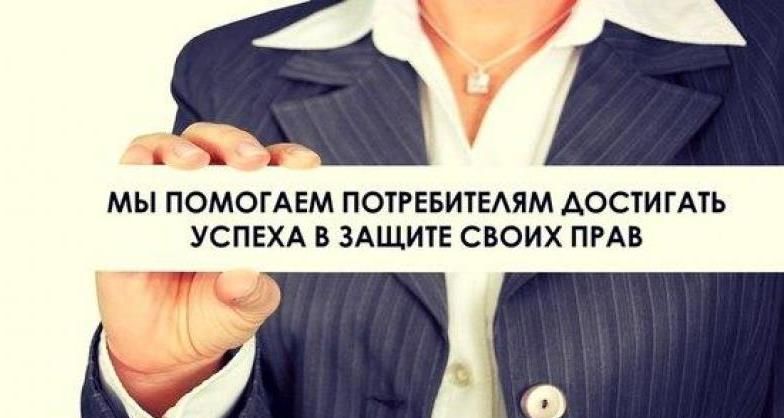 МЫ ПОМОГАЕМ ПОТРЕБИТЕЛЯМ ДОСТИГАТЬ УСПЕХА В ЗАЩИТЕ СВОИХ ПРАВ